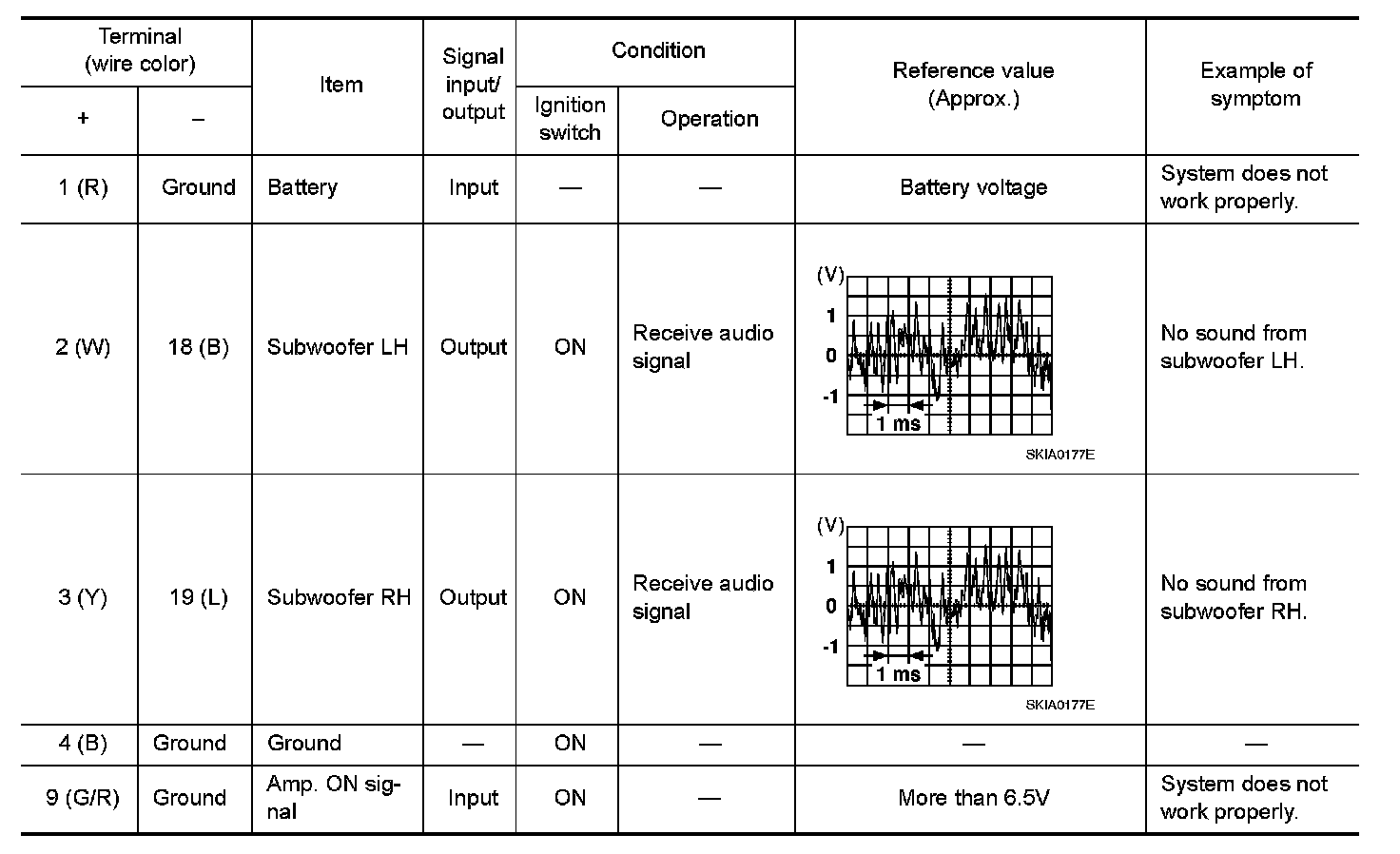 | Terminal (wire color) + | Terminal (wire color) – | Item | Signal input/ output | Condition Ignition switch | Condition Operation | Reference value (Approx.) | Example of symptom |
|---|---|---|---|---|---|---|---|
| 1 (R) | Ground | Battery | Input | — | — | Battery voltage | System does not work properly. |
| 2 (W) | 18 (B) | Subwoofer LH | Output | ON | Receive audio signal | (V) 1 0 -1 1 ms SKIA0177E | No sound from subwoofer LH. |
| 3 (Y) | 19 (L) | Subwoofer RH | Output | ON | Receive audio signal | (V) 1 0 -1 1 ms SKIA0177E | No sound from subwoofer RH. |
| 4 (B) | Ground | Ground | — | ON | — | — | — |
| 9 (G/R) | Ground | Amp. ON signal | Input | ON | — | More than 6.5V | System does not work properly. |